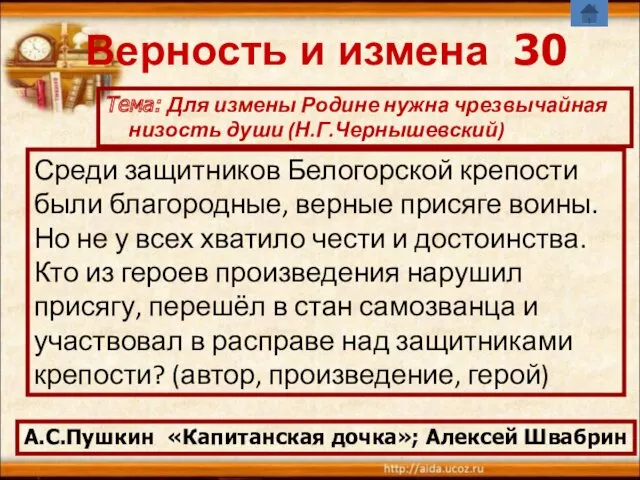 Верность и измена 30

Тема: Для измены Родине нужна чрезвычайная низость души (Н.Г.Чернышевский)

Среди защитников Белогорской крепости были благородные, верные присяге воины. Но не у всех хватило чести и достоинства. Кто из героев произведения нарушил присягу, перешёл в стан самозванца и участвовал в расправе над защитниками крепости? (автор, произведение, герой)

А.С.Пушкин «Капитанская дочка»; Алексей Швабрин

http://aida.ucoz.ru